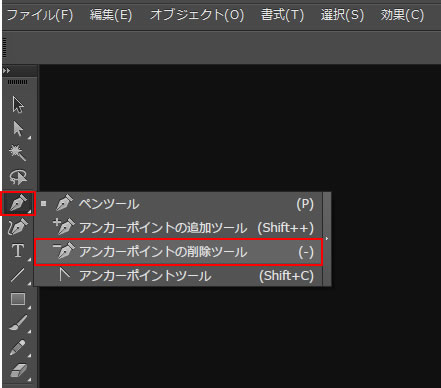 ファイル(F) 編集(E) オブジェクト(O) 書式(T) 選択(S) 効果(C)

T

ペンツール (P)
アンカーポイントの追加ツール (Shift++)
アンカーポイントの削除ツール (-)
アンカーポイントツール (Shift+C)